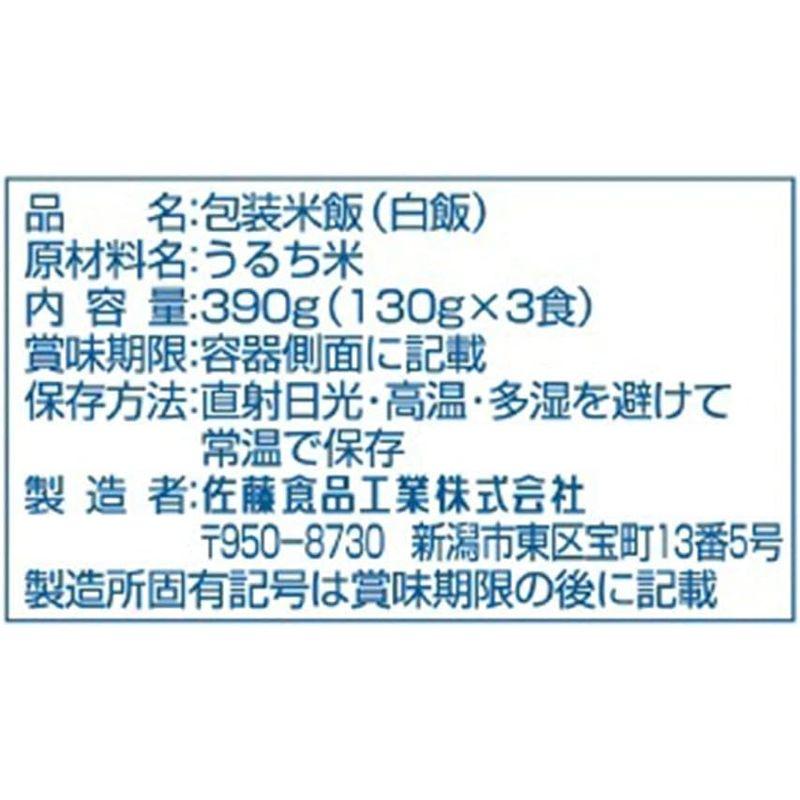 品　　名:包装米飯(白飯)
原材料名:うるち米
内 容 量:390g(130g×3食)
賞味期限:容器側面に記載
保存方法:直射日光・高温・多湿を避けて常温で保存
製 造 者:佐藤食品工業株式会社
〒950-8730　新潟市東区宝町13番5号
製造所固有記号は賞味期限の後に記載